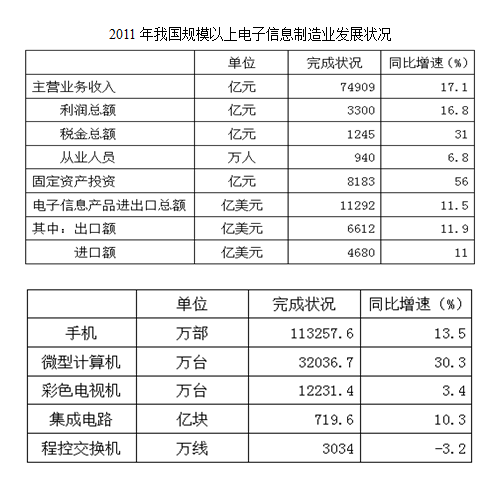 2011 年我国规模以上电子信息制造业发展状况

|  | 单位 | 完成状况 | 同比增速（%） |
|---|---|---|---|
| 主营业务收入 | 亿元 | 74909 | 17.1 |
| 利润总额 | 亿元 | 3300 | 16.8 |
| 税金总额 | 亿元 | 1245 | 31 |
| 从业人员 | 万人 | 940 | 6.8 |
| 固定资产投资 | 亿元 | 8183 | 56 |
| 电子信息产品进出口总额 | 亿美元 | 11292 | 11.5 |
| 其中：出口额 | 亿美元 | 6612 | 11.9 |
| 进口额 | 亿美元 | 4680 | 11 |

|  | 单位 | 完成状况 | 同比增速（%） |
|---|---|---|---|
| 手机 | 万部 | 113257.6 | 13.5 |
| 微型计算机 | 万台 | 32036.7 | 30.3 |
| 彩色电视机 | 万台 | 12231.4 | 3.4 |
| 集成电路 | 亿块 | 719.6 | 10.3 |
| 程控交换机 | 万线 | 3034 | -3.2 |